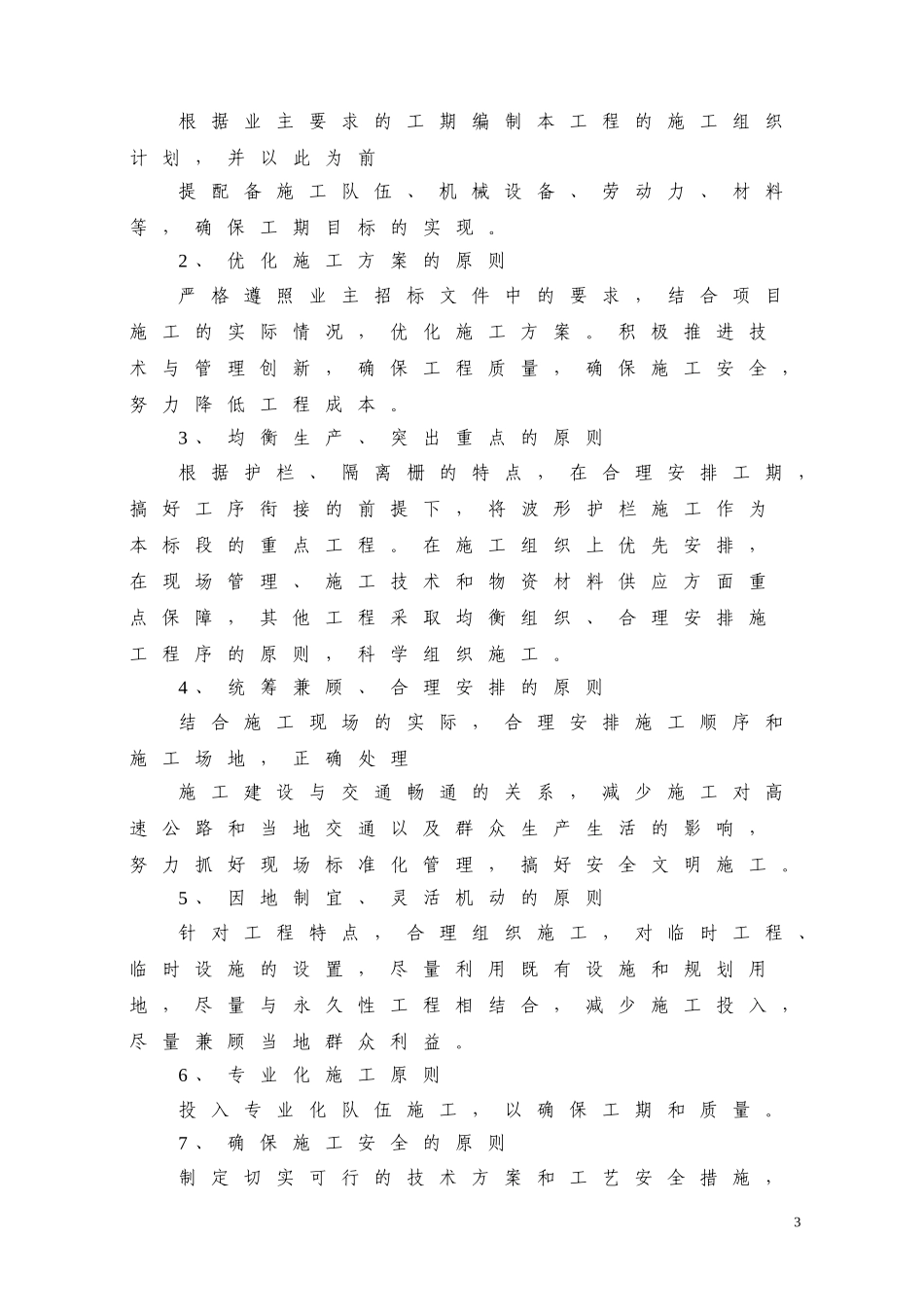 根据业主要求的工期编制本工程的施工组织计划，并以此为前

提配备施工队伍、机械设备、劳动力、材料等，确保工期目标的实现。

2、优化施工方案的原则

严格遵照业主招标文件中的要求，结合项目施工的实际情况，优化施工方案。积极推进技术与管理创新，确保工程质量，确保施工安全，努力降低工程成本。

3、均衡生产、突出重点的原则

根据护栏、隔离栅的特点，在合理安排工期，搞好工序衔接的前提下，将波形护栏施工作为本标段的重点工程。在施工组织上优先安排，在现场管理、施工技术和物资材料供应方面重点保障，其他工程采取均衡组织、合理安排施工程序的原则，科学组织施工。

4、统筹兼顾、合理安排的原则

结合施工现场的实际，合理安排施工顺序和施工场地，正确处理

施工建设与交通畅通的关系，减少施工对高速公路和当地交通以及群众生产生活的影响，努力抓好现场标准化管理，搞好安全文明施工。

5、因地制宜、灵活机动的原则

针对工程特点，合理组织施工，对临时工程、临时设施的设置，尽量利用既有设施和规划用地，尽量与永久性工程相结合，减少施工投入，尽量兼顾当地群众利益。

6、专业化施工原则

投入专业化队伍施工，以确保工期和质量。

7、确保施工安全的原则

制定切实可行的技术方案和工艺安全措施，

3